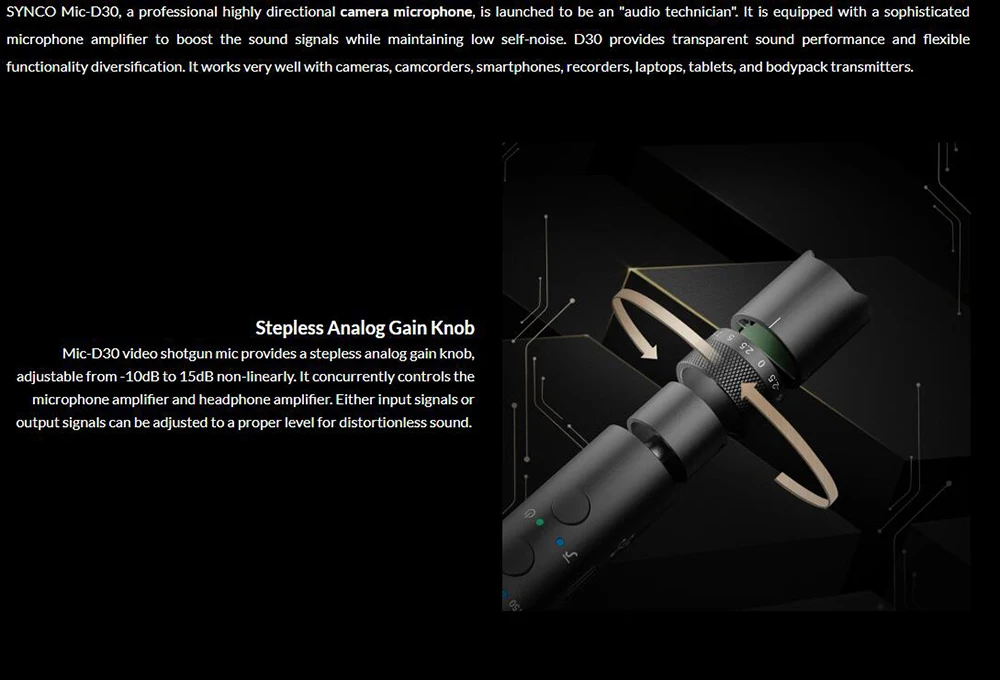 SYNCO Mic-D30, a professional highly directional camera microphone, is launched to be an "audio technician". It is equipped with a sophisticated microphone amplifier to boost the sound signals while maintaining low self-noise. D30 provides transparent sound performance and flexible functionality diversification. It works very well with cameras, camcorders, smartphones, recorders, laptops, tablets, and bodypack transmitters.

Stepless Analog Gain Knob

Mic-D30 video shotgun mic provides a stepless analog gain knob, adjustable from -10dB to 15dB non-linearly. It concurrently controls the microphone amplifier and headphone amplifier. Either input signals or output signals can be adjusted to a proper level for distortionless sound.